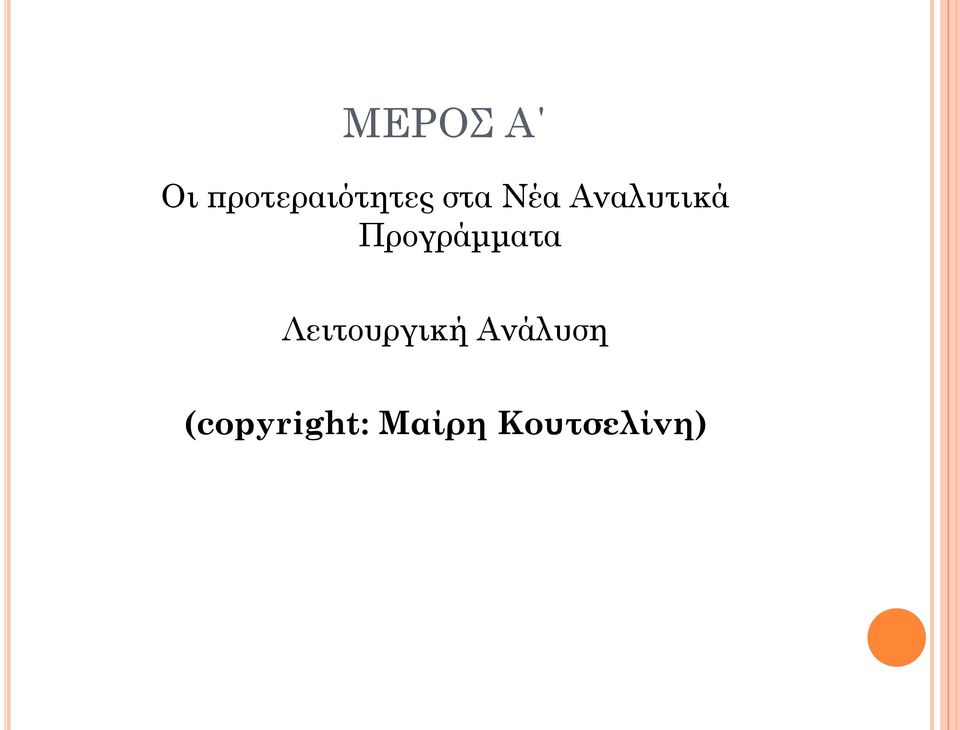 ΜΕΡΟΣ Α΄

Οι προτεραιότητες στα Νέα Αναλυτικά Προγράμματα

Λειτουργική Ανάλυση

(copyright: Μαίρη Κουτσελίνη)